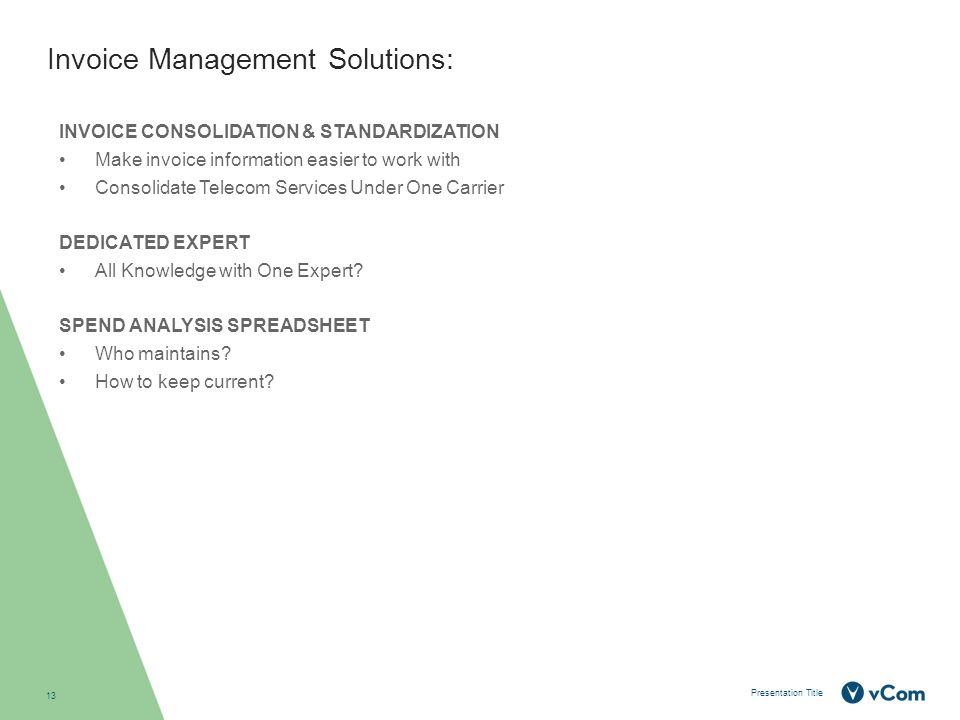 Invoice Management Solutions:

INVOICE CONSOLIDATION & STANDARDIZATION
• Make invoice information easier to work with
• Consolidate Telecom Services Under One Carrier

DEDICATED EXPERT
• All Knowledge with One Expert?

SPEND ANALYSIS SPREADSHEET
• Who maintains?
• How to keep current?

13

Presentation Title

vCom